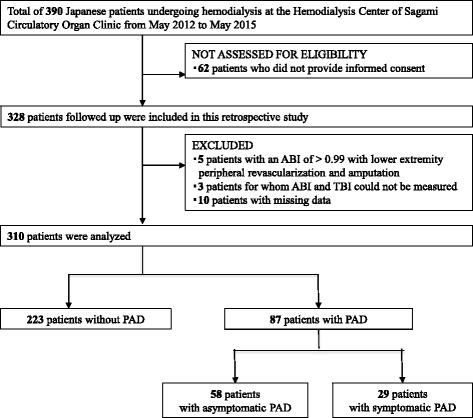 Total of 390 Japanese patients undergoing hemodialysis at the Hemodialysis Center of Sagami Circulatory Organ Clinic from May 2012 to May 2015

NOT ASSESSED FOR ELIGIBILITY
▪62 patients who did not provide informed consent

328 patients followed up were included in this retrospective study

EXCLUDED
▪5 patients with an ABI of > 0.99 with lower extremity peripheral revascularization and amputation
▪3 patients for whom ABI and TBI could not be measured
▪10 patients with missing data

310 patients were analyzed

223 patients without PAD

87 patients with PAD

58 patients with asymptomatic PAD

29 patients with symptomatic PAD